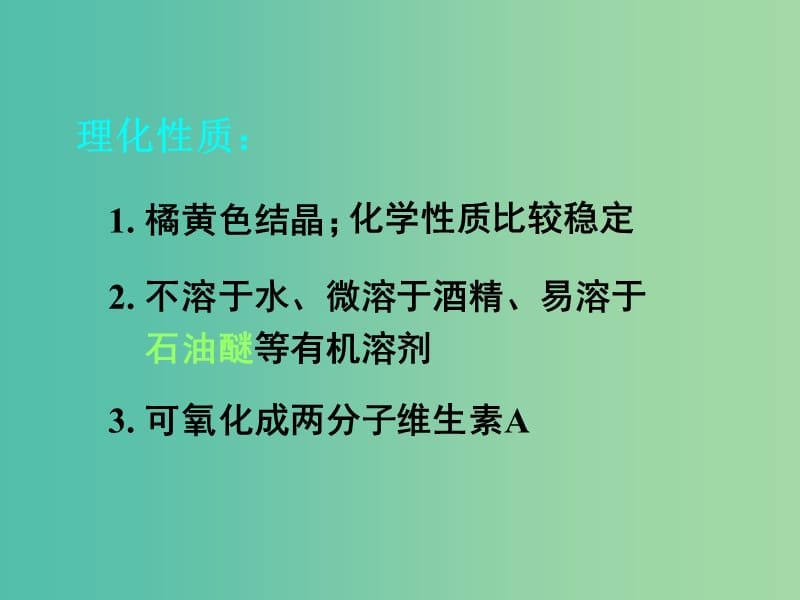 理化性质：

1. 橘黄色结晶; 化学性质比较稳定

2. 不溶于水、微溶于酒精、易溶于石油醚等有机溶剂

3. 可氧化成两分子维生素A